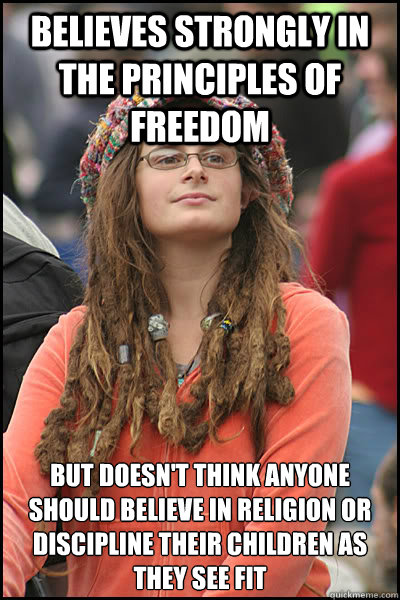 BELIEVES STRONGLY IN THE PRINCIPLES OF FREEDOM

BUT DOESN'T THINK ANYONE SHOULD BELIEVE IN RELIGION OR DISCIPLINE THEIR CHILDREN AS THEY SEE FIT

quickmeme.com